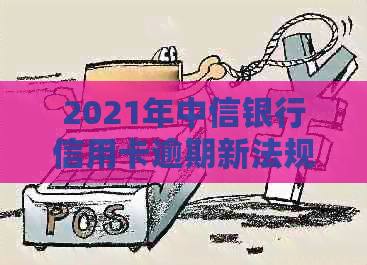 2021年中信银行信用卡逾期新法规

POS